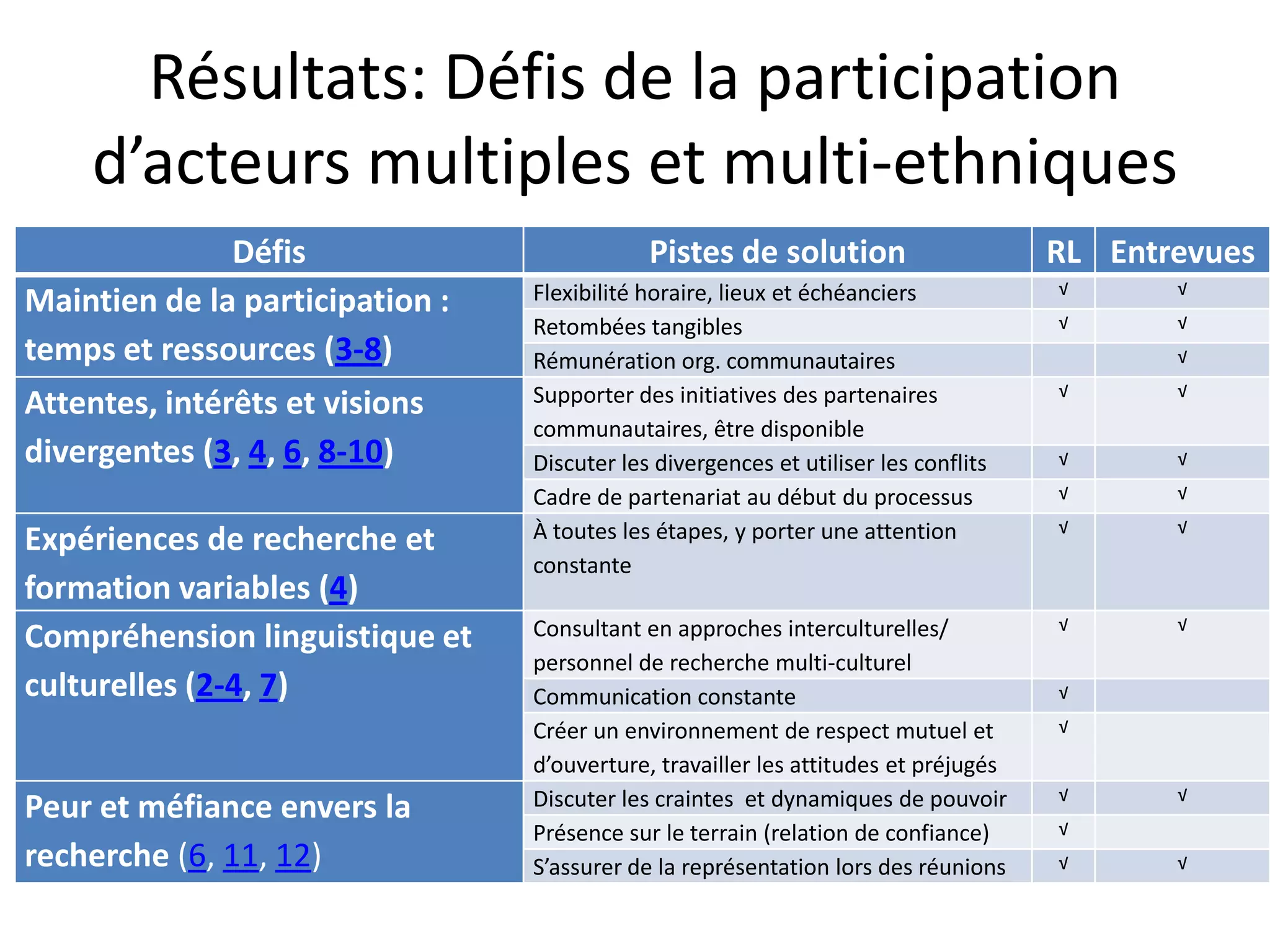 Résultats: Défis de la participation d’acteurs multiples et multi-ethniques

| Défis | Pistes de solution | RL | Entrevues |
|---|---|---|---|
| Maintien de la participation : temps et ressources (3-8) | Flexibilité horaire, lieux et échéanciers | √ | √ |
| | Retombées tangibles | √ | √ |
| | Rémunération org. communautaires | | √ |
| Attentes, intérêts et visions divergentes (3, 4, 6, 8-10) | Supporter des initiatives des partenaires communautaires, être disponible | √ | √ |
| | Discuter les divergences et utiliser les conflits | √ | √ |
| | Cadre de partenariat au début du processus | √ | √ |
| Expériences de recherche et formation variables (4) | À toutes les étapes, y porter une attention constante | √ | √ |
| Compréhension linguistique et culturelles (2-4, 7) | Consultant en approches interculturelles/ personnel de recherche multi-culturel | √ | √ |
| | Communication constante | √ | |
| | Créer un environnement de respect mutuel et d’ouverture, travailler les attitudes et préjugés | √ | |
| Peur et méfiance envers la recherche (6, 11, 12) | Discuter les craintes et dynamiques de pouvoir | √ | √ |
| | Présence sur le terrain (relation de confiance) | √ | |
| | S’assurer de la représentation lors des réunions | √ | √ |